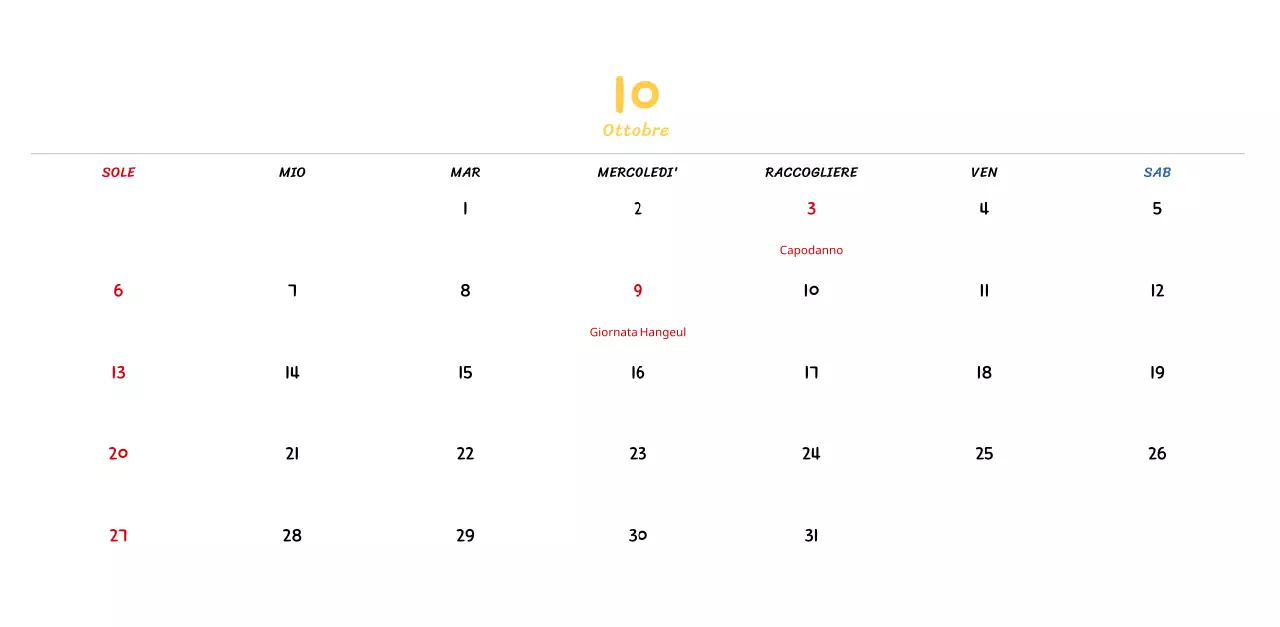 10
Ottobre

| SOLE | MIO | MAR | MERCOLEDI' | RACCOGLIERE | VEN | SAB |
|---|---|---|---|---|---|---|
| | | 1 | 2 | 3 Capodanno | 4 | 5 |
| 6 | 7 | 8 | 9 Giornata Hangeul | 10 | 11 | 12 |
| 13 | 14 | 15 | 16 | 17 | 18 | 19 |
| 20 | 21 | 22 | 23 | 24 | 25 | 26 |
| 27 | 28 | 29 | 30 | 31 | | |